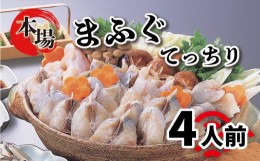 本場

まふぐ
てっちり

4人前